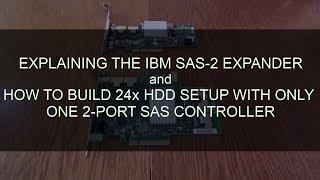 EXPLAINING THE IBM SAS-2 EXPANDER
and
HOW TO BUILD 24x HDD SETUP WITH ONLY ONE 2-PORT SAS CONTROLLER